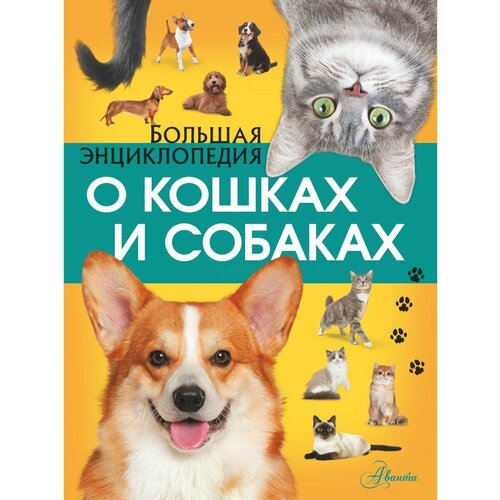 БОЛЬШАЯ ЭНЦИКЛОПЕДИЯ
О КОШКАХ И СОБАКАХ

Аванта